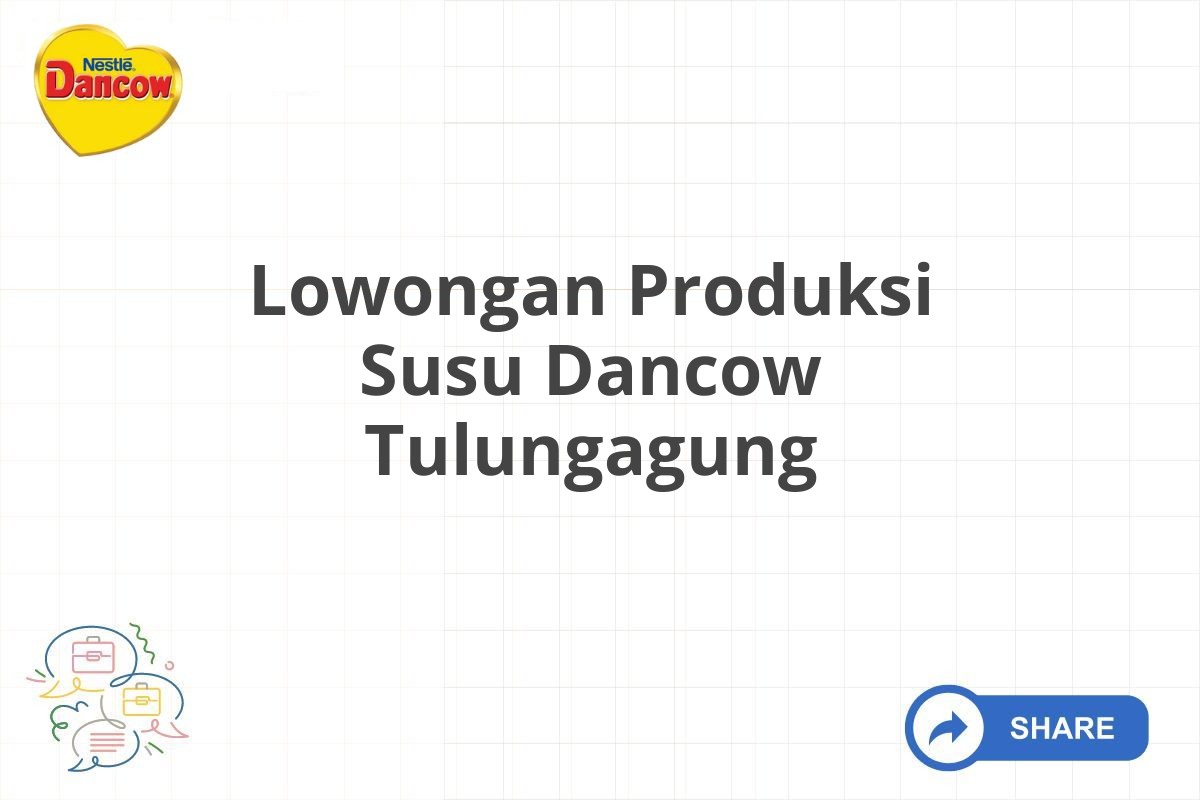 Nestlé
Dancow

Lowongan Produksi Susu Dancow Tulungagung

SHARE